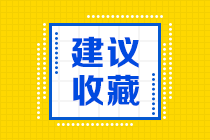 建议
收藏